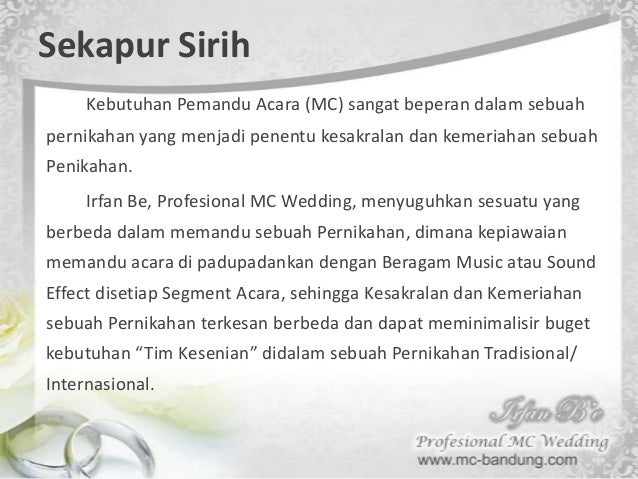 Sekapur Sirih

Kebutuhan Pemandu Acara (MC) sangat beperan dalam sebuah pernikahan yang menjadi penentu kesakralan dan kemeriahan sebuah Penikahan.

Irfan Be, Profesional MC Wedding, menyuguhkan sesuatu yang berbeda dalam memandu sebuah Pernikahan, dimana kepiawaian memandu acara di padupadankan dengan Beragam Music atau Sound Effect disetiap Segment Acara, sehingga Kesakralan dan Kemeriahan sebuah Pernikahan terkesan berbeda dan dapat meminimalisir buget kebutuhan "Tim Kesenian" didalam sebuah Pernikahan Tradisional/ Internasional.

Irfan B'e
Profesional MC Wedding
www.mc-bandung.com